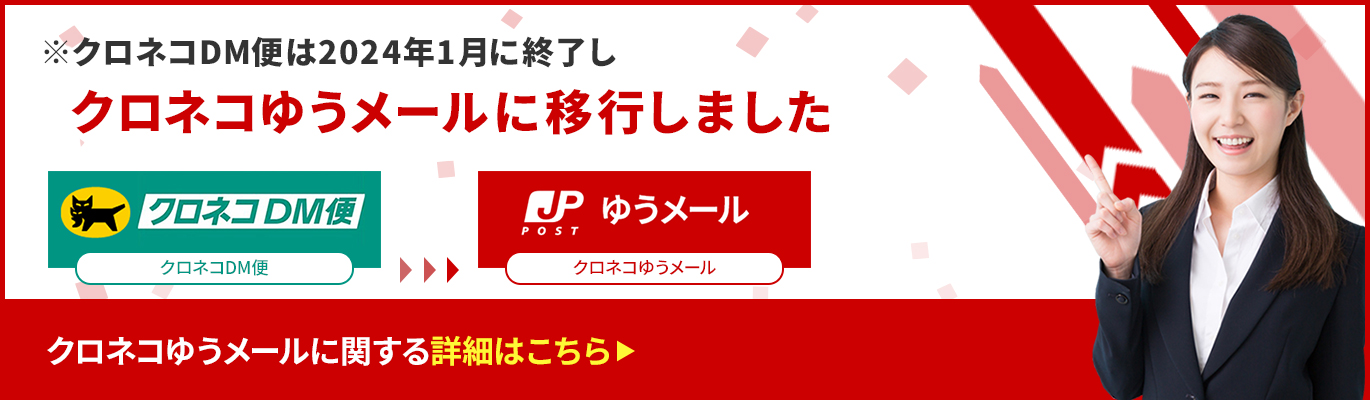 ※クロネコDM便は2024年1月に終了し

クロネコゆうメールに移行しました

クロネコDM便

クロネコDM便

JP POST ゆうメール

クロネコゆうメール

クロネコゆうメールに関する詳細はこちら▶